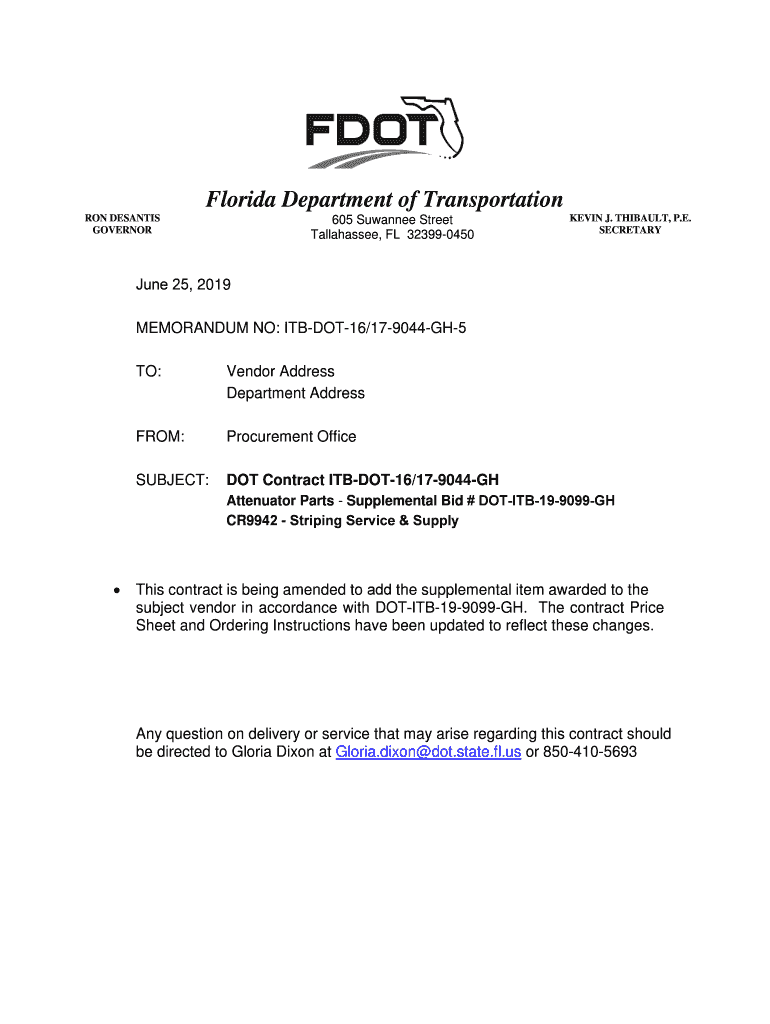 FDOT

Florida Department of Transportation

RON DESANTIS
GOVERNOR

605 Suwannee Street
Tallahassee, FL 32399-0450

KEVIN J. THIBAULT, P.E.
SECRETARY

June 25, 2019

MEMORANDUM NO: ITB-DOT-16/17-9044-GH-5

TO: Vendor Address
Department Address

FROM: Procurement Office

SUBJECT: DOT Contract ITB-DOT-16/17-9044-GH
Attenuator Parts - Supplemental Bid # DOT-ITB-19-9099-GH
CR9942 - Striping Service & Supply

• This contract is being amended to add the supplemental item awarded to the subject vendor in accordance with DOT-ITB-19-9099-GH. The contract Price Sheet and Ordering Instructions have been updated to reflect these changes.

Any question on delivery or service that may arise regarding this contract should be directed to Gloria Dixon at Gloria.dixon@dot.state.fl.us or 850-410-5693